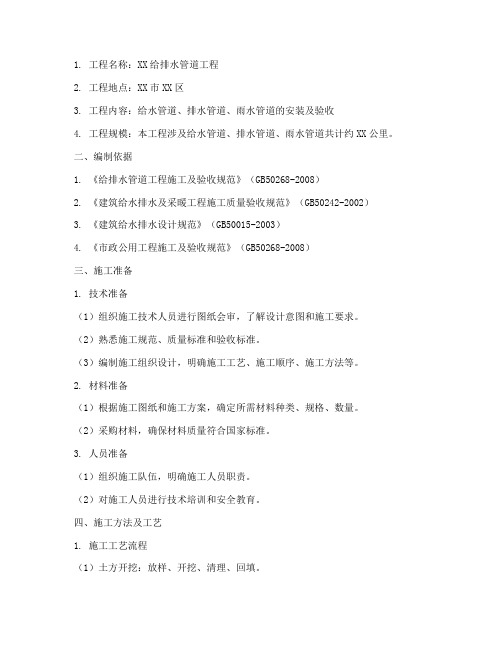 1. 工程名称：XX给排水管道工程

2. 工程地点：XX市XX区

3. 工程内容：给水管道、排水管道、雨水管道的安装及验收

4. 工程规模：本工程涉及给水管道、排水管道、雨水管道共计约XX公里。

二、编制依据

1. 《给排水管道工程施工及验收规范》（GB50268-2008）

2. 《建筑给水排水及采暖工程施工质量验收规范》（GB50242-2002）

3. 《建筑给水排水设计规范》（GB50015-2003）

4. 《市政公用工程施工及验收规范》（GB50268-2008）

三、施工准备

1. 技术准备

（1）组织施工技术人员进行图纸会审，了解设计意图和施工要求。

（2）熟悉施工规范、质量标准和验收标准。

（3）编制施工组织设计，明确施工工艺、施工顺序、施工方法等。

2. 材料准备

（1）根据施工图纸和施工方案，确定所需材料种类、规格、数量。

（2）采购材料，确保材料质量符合国家标准。

3. 人员准备

（1）组织施工队伍，明确施工人员职责。

（2）对施工人员进行技术培训和安全教育。

四、施工方法及工艺

1. 施工工艺流程

（1）土方开挖：放样、开挖、清理、回填。